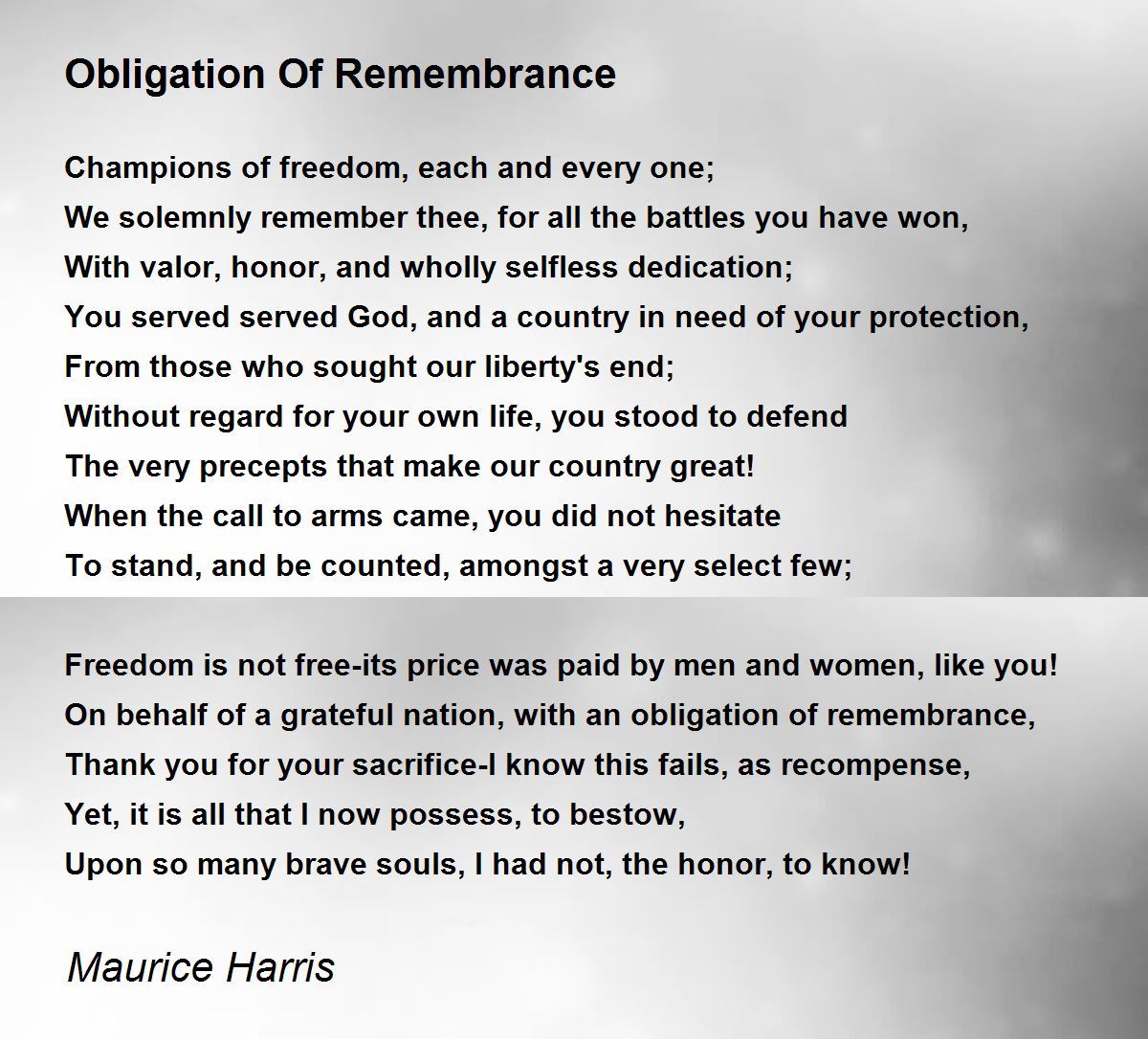 Obligation Of Remembrance

Champions of freedom, each and every one;
We solemnly remember thee, for all the battles you have won,
With valor, honor, and wholly selfless dedication;
You served served God, and a country in need of your protection,
From those who sought our liberty's end;
Without regard for your own life, you stood to defend
The very precepts that make our country great!
When the call to arms came, you did not hesitate
To stand, and be counted, amongst a very select few;

Freedom is not free-its price was paid by men and women, like you!
On behalf of a grateful nation, with an obligation of remembrance,
Thank you for your sacrifice-I know this fails, as recompense,
Yet, it is all that I now possess, to bestow,
Upon so many brave souls, I had not, the honor, to know!

Maurice Harris